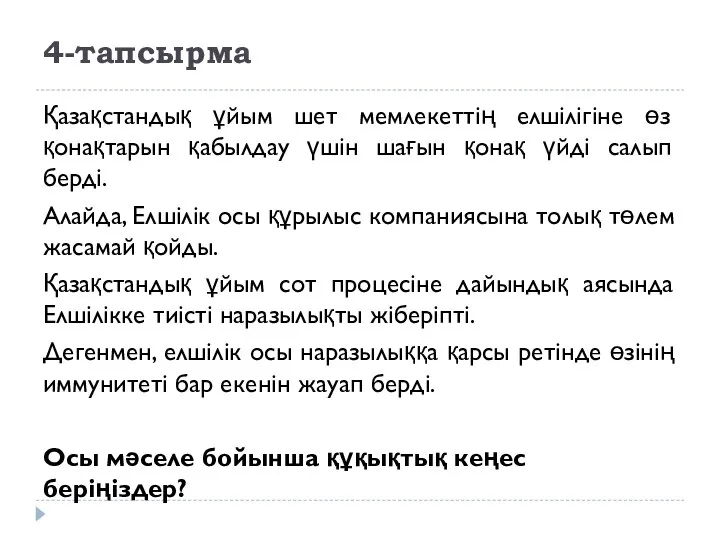 4-тапсырма

Қазақстандық ұйым шет мемлекеттің елшілігіне өз қонақтарын қабылдау үшін шағын қонақ үйді салып берді.

Алайда, Елшілік осы құрылыс компаниясына толық төлем жасамай қойды.

Қазақстандық ұйым сот процесіне дайындық аясында Елшілікке тиісті наразылықты жіберіпті.

Дегенмен, елшілік осы наразылыққа қарсы ретінде өзінің иммунитеті бар екенін жауап берді.

Осы мәселе бойынша құқықтық кеңес беріңіздер?